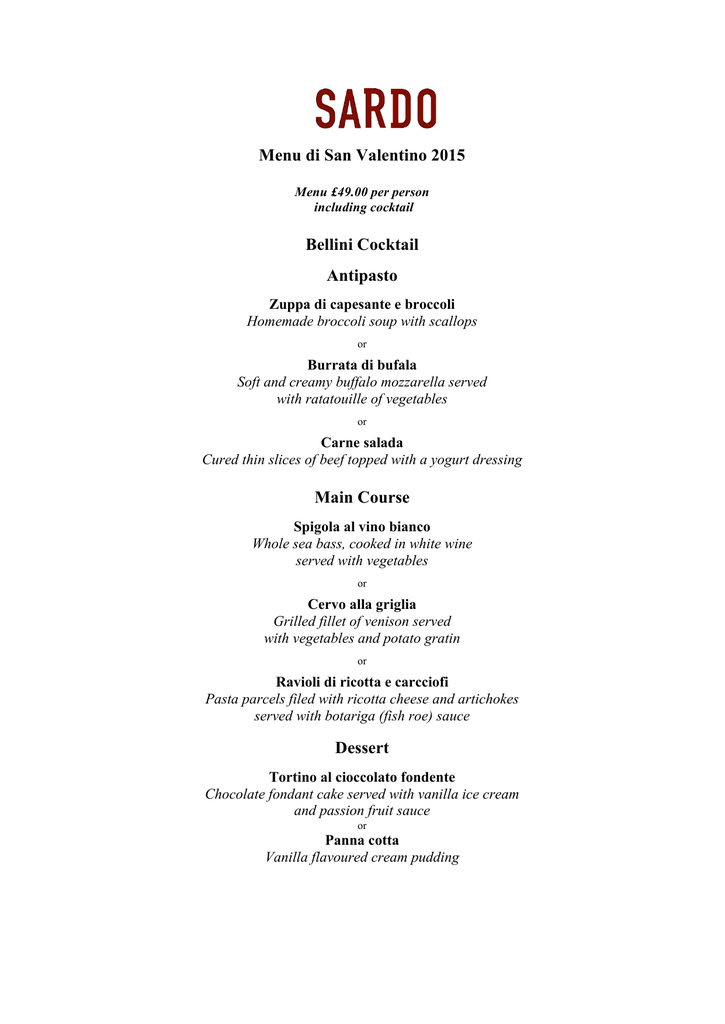 SARDO

Menu di San Valentino 2015

Menu £49.00 per person
including cocktail

Bellini Cocktail

Antipasto

Zuppa di capesante e broccoli
Homemade broccoli soup with scallops

or

Burrata di bufala
Soft and creamy buffalo mozzarella served with ratatouille of vegetables

or

Carne salada
Cured thin slices of beef topped with a yogurt dressing

Main Course

Spigola al vino bianco
Whole sea bass, cooked in white wine served with vegetables

or

Cervo alla griglia
Grilled fillet of venison served with vegetables and potato gratin

or

Ravioli di ricotta e carcciofi
Pasta parcels filed with ricotta cheese and artichokes served with botariga (fish roe) sauce

Dessert

Tortino al cioccolato fondente
Chocolate fondant cake served with vanilla ice cream and passion fruit sauce

or

Panna cotta
Vanilla flavoured cream pudding